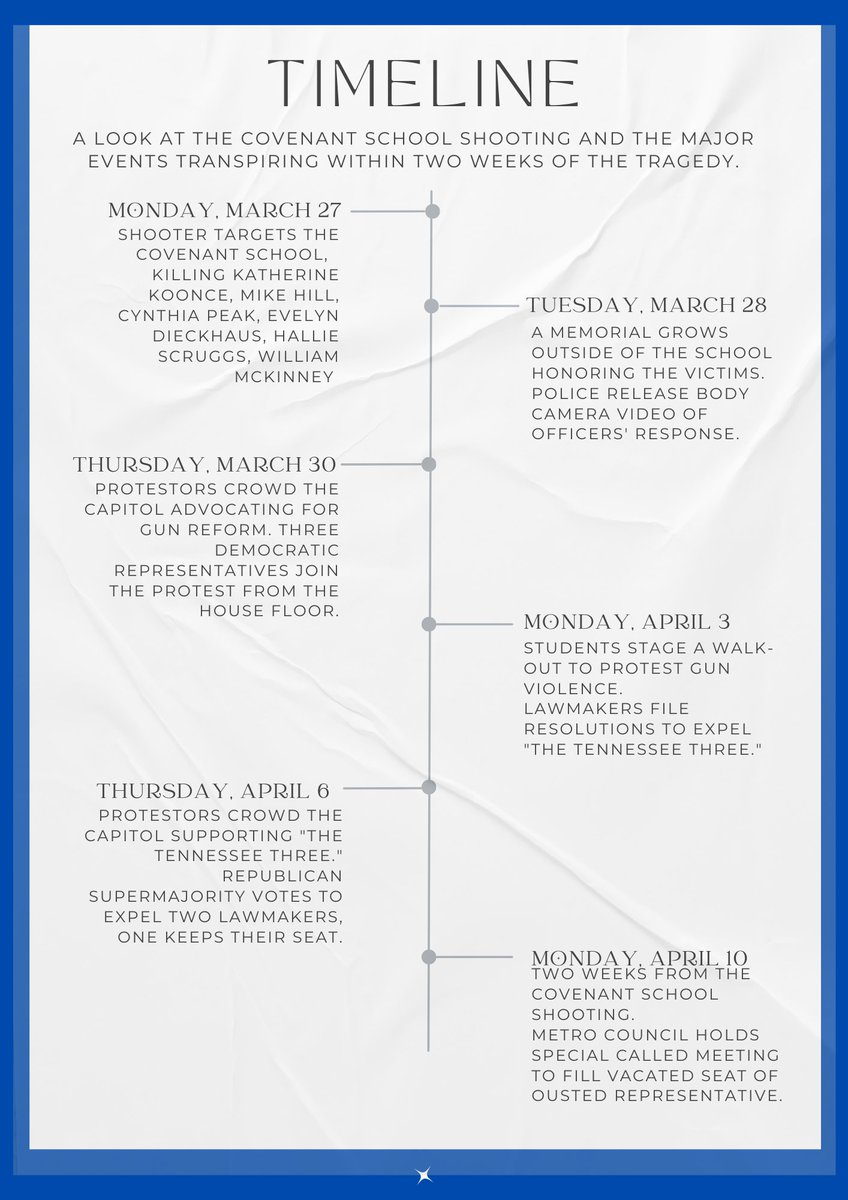 TIMELINE

A LOOK AT THE COVENANT SCHOOL SHOOTING AND THE MAJOR EVENTS TRANSPIRING WITHIN TWO WEEKS OF THE TRAGEDY.

MONDAY, MARCH 27
SHOOTER TARGETS THE COVENANT SCHOOL, KILLING KATHERINE KOONCE, MIKE HILL, CYNTHIA PEAK, EVELYN DIECKHAUS, HALLIE SCRUGGS, WILLIAM MCKINNEY

TUESDAY, MARCH 28
A MEMORIAL GROWS OUTSIDE OF THE SCHOOL HONORING THE VICTIMS. POLICE RELEASE BODY CAMERA VIDEO OF OFFICERS' RESPONSE.

THURSDAY, MARCH 30
PROTESTORS CROWD THE CAPITOL ADVOCATING FOR GUN REFORM. THREE DEMOCRATIC REPRESENTATIVES JOIN THE PROTEST FROM THE HOUSE FLOOR.

MONDAY, APRIL 3
STUDENTS STAGE A WALK-OUT TO PROTEST GUN VIOLENCE.
LAWMAKERS FILE RESOLUTIONS TO EXPEL "THE TENNESSEE THREE."

THURSDAY, APRIL 6
PROTESTORS CROWD THE CAPITOL SUPPORTING "THE TENNESSEE THREE." REPUBLICAN SUPERMAJORITY VOTES TO EXPEL TWO LAWMAKERS, ONE KEEPS THEIR SEAT.

MONDAY, APRIL 10
TWO WEEKS FROM THE COVENANT SCHOOL SHOOTING.
METRO COUNCIL HOLDS SPECIAL CALLED MEETING TO FILL VACATED SEAT OF OUSTED REPRESENTATIVE.